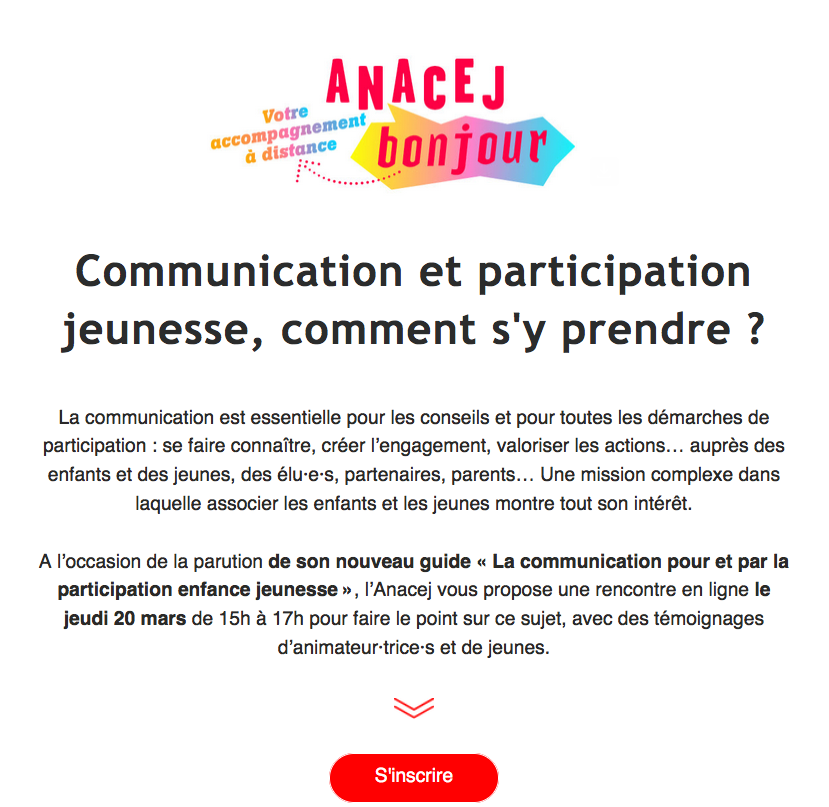 ANACEJ

Votre accompagnement à distance

bonjour

Communication et participation jeunesse, comment s'y prendre ?

La communication est essentielle pour les conseils et pour toutes les démarches de participation : se faire connaître, créer l'engagement, valoriser les actions… auprès des enfants et des jeunes, des élu·e·s, partenaires, parents… Une mission complexe dans laquelle associer les enfants et les jeunes montre tout son intérêt.

A l'occasion de la parution de son nouveau guide « La communication pour et par la participation enfance jeunesse », l'Anacej vous propose une rencontre en ligne le jeudi 20 mars de 15h à 17h pour faire le point sur ce sujet, avec des témoignages d'animateur·trice·s et de jeunes.

S'inscrire